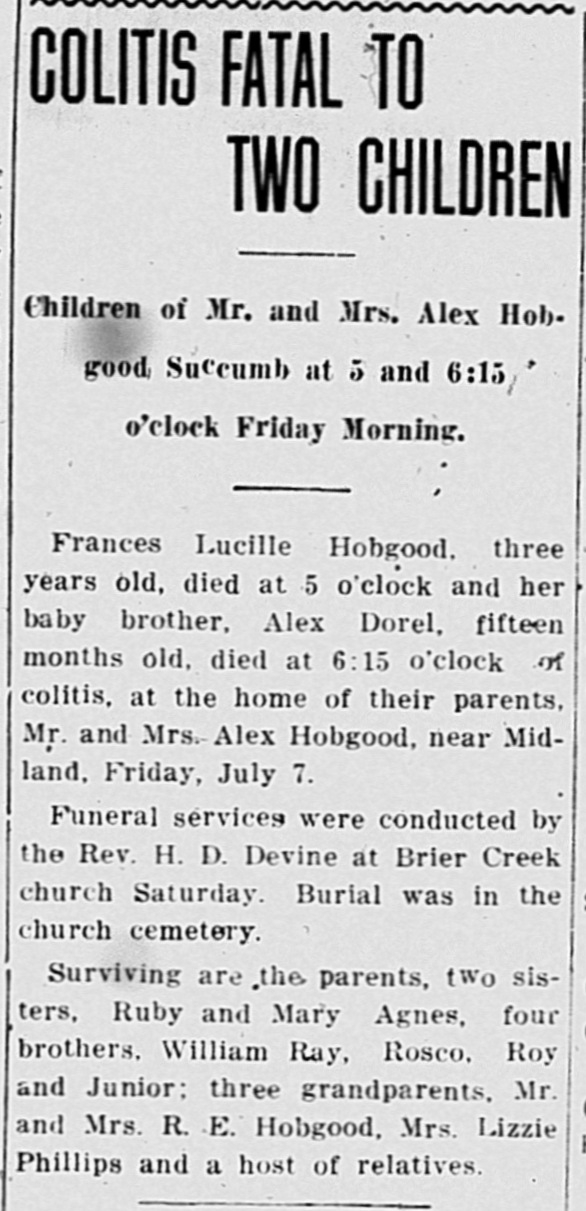 COLITIS FATAL TO TWO CHILDREN

Children of Mr. and Mrs. Alex Hobgood Succumb at 5 and 6:15 o'clock Friday Morning.

Frances Lucille Hobgood, three years old, died at 5 o'clock and her baby brother, Alex Dorel, fifteen months old, died at 6:15 o'clock of colitis, at the home of their parents, Mr. and Mrs. Alex Hobgood, near Midland, Friday, July 7.

Funeral services were conducted by the Rev. H. D. Devine at Brier Creek church Saturday. Burial was in the church cemetery.

Surviving are the parents, two sisters, Ruby and Mary Agnes, four brothers, William Ray, Rosco, Roy and Junior; three grandparents, Mr. and Mrs. R. E. Hobgood, Mrs. Lizzie Phillips and a host of relatives.